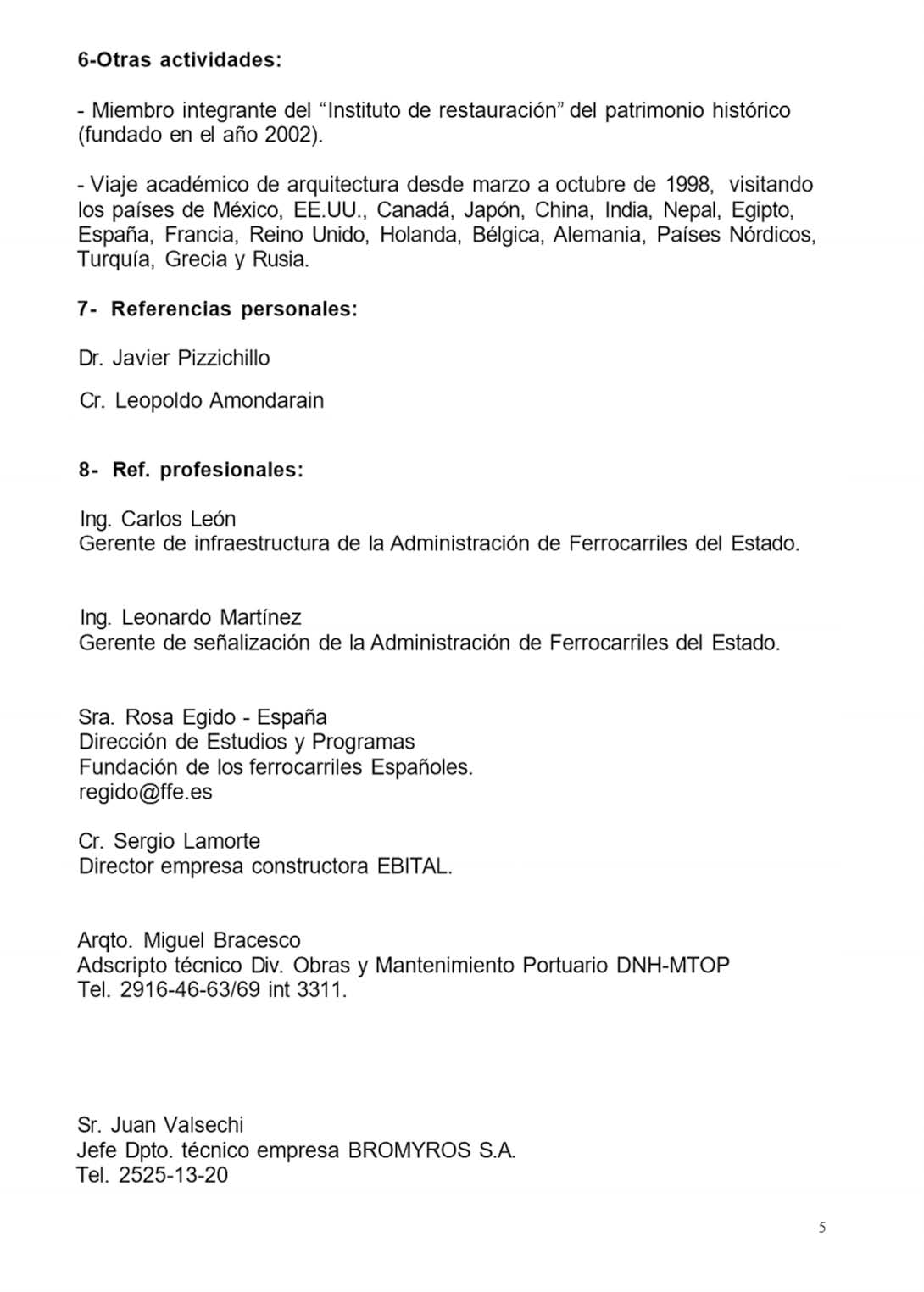 6-Otras actividades:

- Miembro integrante del “Instituto de restauración” del patrimonio histórico (fundado en el año 2002).

- Viaje académico de arquitectura desde marzo a octubre de 1998, visitando los países de México, EE.UU., Canadá, Japón, China, India, Nepal, Egipto, España, Francia, Reino Unido, Holanda, Bélgica, Alemania, Países Nórdicos, Turquía, Grecia y Rusia.

7- Referencias personales:

Dr. Javier Pizzichillo

Cr. Leopoldo Amondarain

8- Ref. profesionales:

Ing. Carlos León
Gerente de infraestructura de la Administración de Ferrocarriles del Estado.

Ing. Leonardo Martínez
Gerente de señalización de la Administración de Ferrocarriles del Estado.

Sra. Rosa Egido - España
Dirección de Estudios y Programas
Fundación de los ferrocarriles Españoles.
regido@ffe.es

Cr. Sergio Lamorte
Director empresa constructora EBITAL.

Arqto. Miguel Bracesco
Adscripto técnico Div. Obras y Mantenimiento Portuario DNH-MTOP
Tel. 2916-46-63/69 int 3311.

Sr. Juan Valsechi
Jefe Dpto. técnico empresa BROMYROS S.A.
Tel. 2525-13-20

5